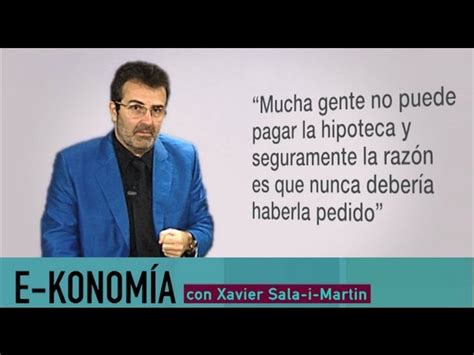 “Mucha gente no puede pagar la hipoteca y seguramente la razón es que nunca debería haberla pedido”

E-KONOMÍA con Xavier Sala-i-Martin